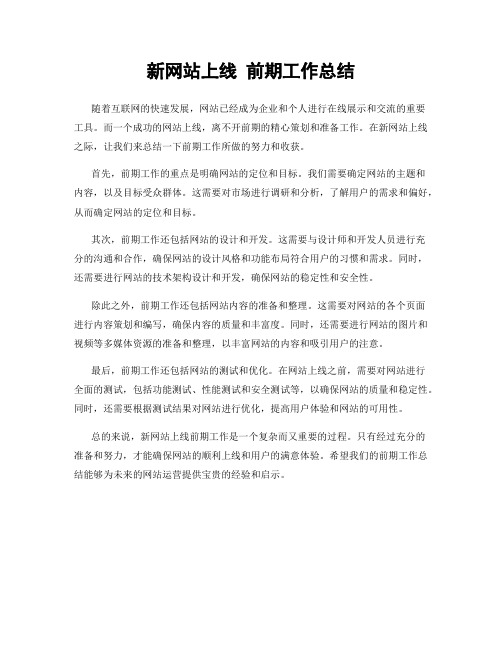 新网站上线 前期工作总结

随着互联网的快速发展，网站已经成为企业和个人进行在线展示和交流的重要工具。而一个成功的网站上线，离不开前期的精心策划和准备工作。在新网站上线之际，让我们来总结一下前期工作所做的努力和收获。

首先，前期工作的重点是明确网站的定位和目标。我们需要确定网站的主题和内容，以及目标受众群体。这需要对市场进行调研和分析，了解用户的需求和偏好，从而确定网站的定位和目标。

其次，前期工作还包括网站的设计和开发。这需要与设计师和开发人员进行充分的沟通和合作，确保网站的设计风格和功能布局符合用户的习惯和需求。同时，还需要进行网站的技术架构设计和开发，确保网站的稳定性和安全性。

除此之外，前期工作还包括网站内容的准备和整理。这需要对网站的各个页面进行内容策划和编写，确保内容的质量和丰富度。同时，还需要进行网站的图片和视频等多媒体资源的准备和整理，以丰富网站的内容和吸引用户的注意。

最后，前期工作还包括网站的测试和优化。在网站上线之前，需要对网站进行全面的测试，包括功能测试、性能测试和安全测试等，以确保网站的质量和稳定性。同时，还需要根据测试结果对网站进行优化，提高用户体验和网站的可用性。

总的来说，新网站上线前期工作是一个复杂而又重要的过程。只有经过充分的准备和努力，才能确保网站的顺利上线和用户的满意体验。希望我们的前期工作总结能够为未来的网站运营提供宝贵的经验和启示。